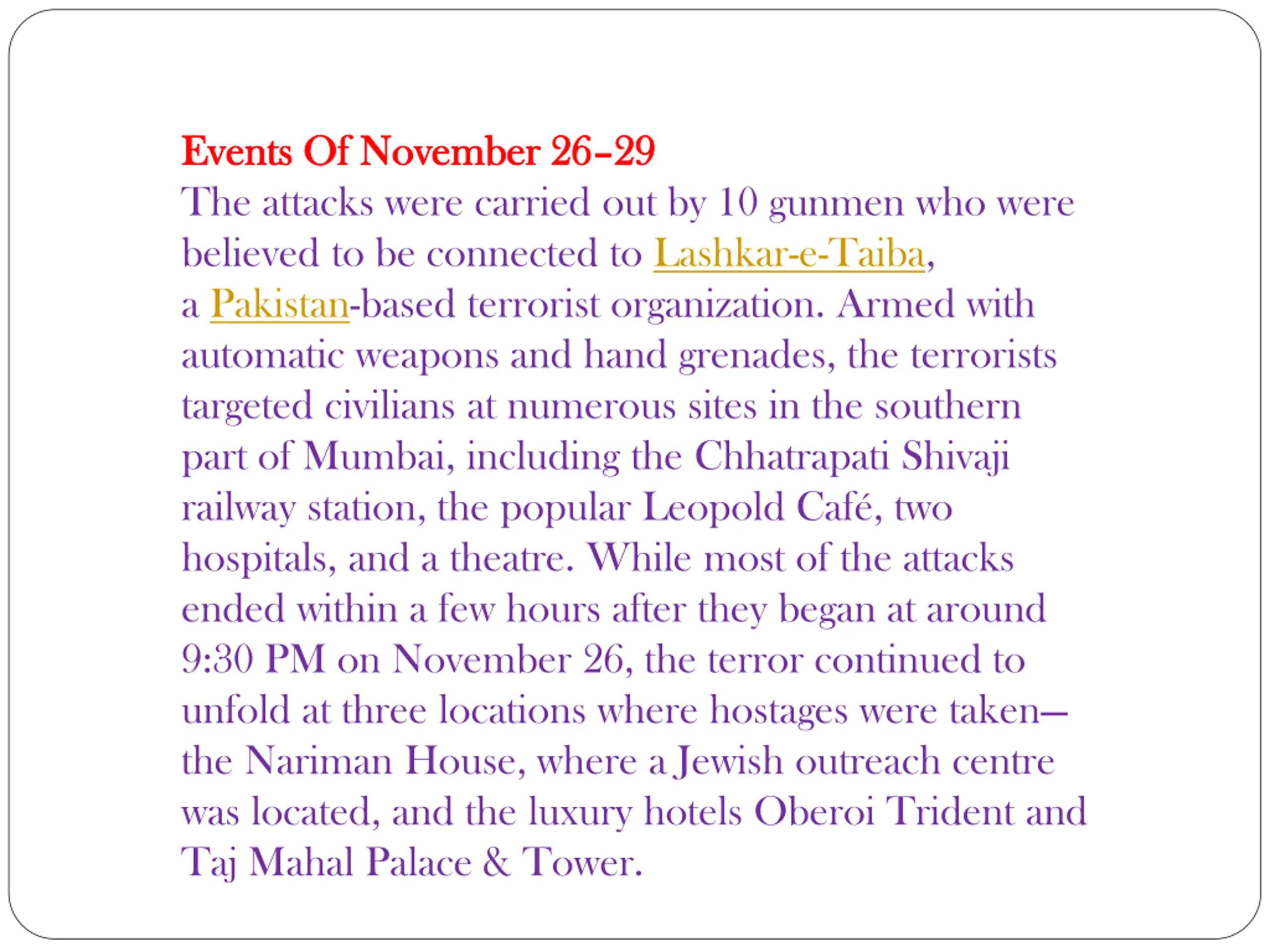 Events Of November 26–29
The attacks were carried out by 10 gunmen who were believed to be connected to Lashkar-e-Taiba, a Pakistan-based terrorist organization. Armed with automatic weapons and hand grenades, the terrorists targeted civilians at numerous sites in the southern part of Mumbai, including the Chhatrapati Shivaji railway station, the popular Leopold Café, two hospitals, and a theatre. While most of the attacks ended within a few hours after they began at around 9:30 PM on November 26, the terror continued to unfold at three locations where hostages were taken—the Nariman House, where a Jewish outreach centre was located, and the luxury hotels Oberoi Trident and Taj Mahal Palace & Tower.